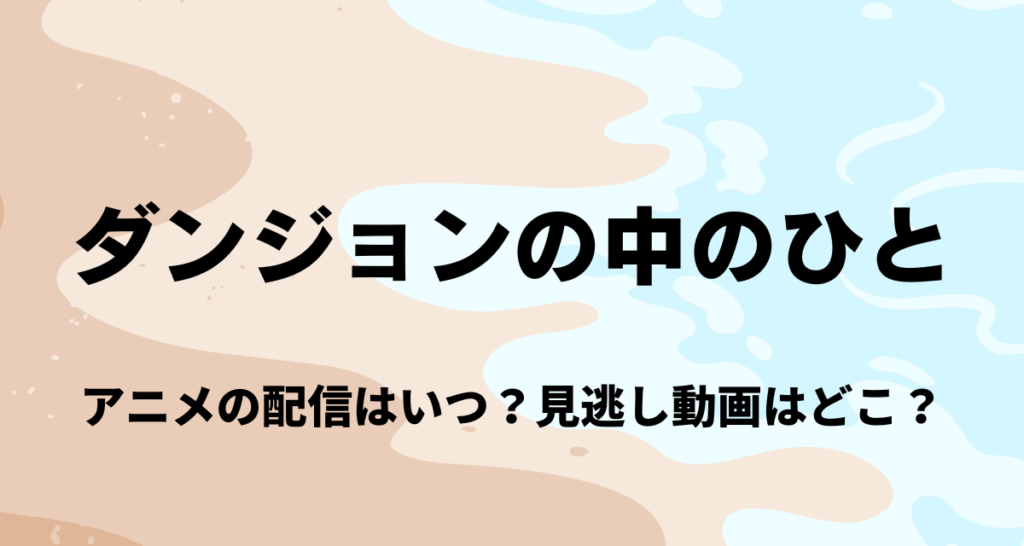 ダンジョンの中のひと

アニメの配信はいつ？見逃し動画はどこ？